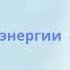 энергии